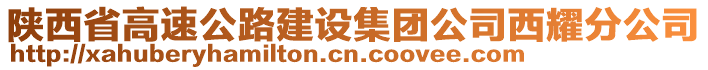 陕西省高速公路建设集团公司西耀分公司
http://xahuberyhamilton.cn.coovee.com